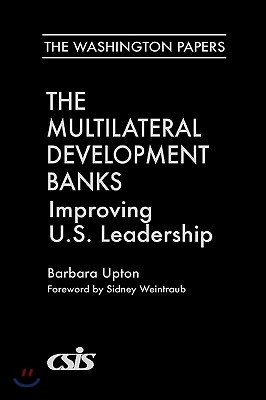 THE WASHINGTON PAPERS

THE MULTILATERAL DEVELOPMENT BANKS

Improving U.S. Leadership

Barbara Upton

Foreword by Sidney Weintraub

CSIS